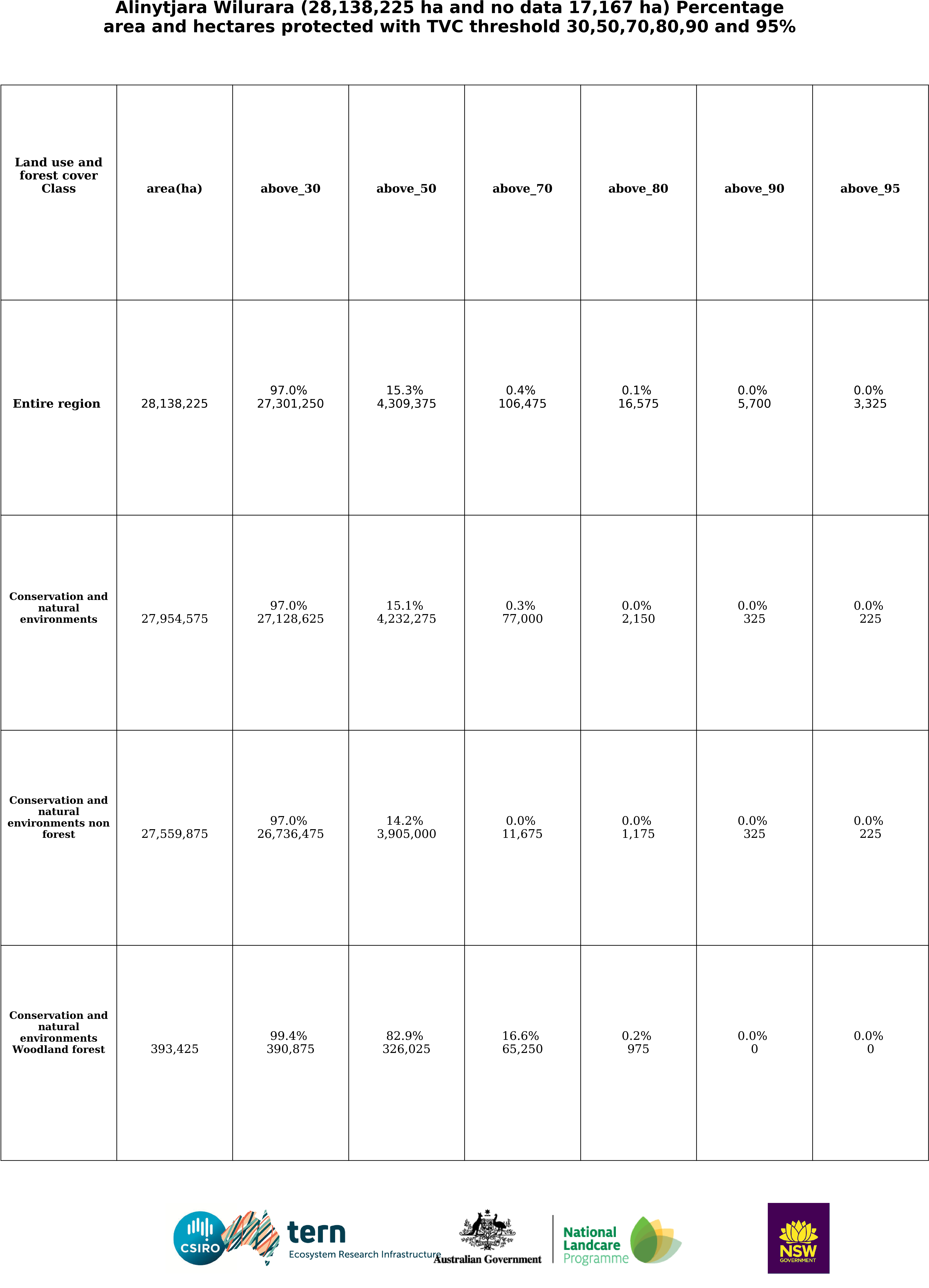 Alinytjara Wilurara (28,138,225 ha and no data 17,167 ha) Percentage area and hectares protected with TVC threshold 30,50,70,80,90 and 95%

| Land use and forest cover Class | area(ha) | above_30 | above_50 | above_70 | above_80 | above_90 | above_95 |
|---|---|---|---|---|---|---|---|
| Entire region | 28,138,225 | 97.0% 27,301,250 | 15.3% 4,309,375 | 0.4% 106,475 | 0.1% 16,575 | 0.0% 5,700 | 0.0% 3,325 |
| Conservation and natural environments | 27,954,575 | 97.0% 27,128,625 | 15.1% 4,232,275 | 0.3% 77,000 | 0.0% 2,150 | 0.0% 325 | 0.0% 225 |
| Conservation and natural environments non forest | 27,559,875 | 97.0% 26,736,475 | 14.2% 3,905,000 | 0.0% 11,675 | 0.0% 1,175 | 0.0% 325 | 0.0% 225 |
| Conservation and natural environments Woodland forest | 393,425 | 99.4% 390,875 | 82.9% 326,025 | 16.6% 65,250 | 0.2% 975 | 0.0% 0 | 0.0% 0 |

CSIRO tern Ecosystem Research Infrastructure Australian Government National Landcare Programme NSW GOVERNMENT